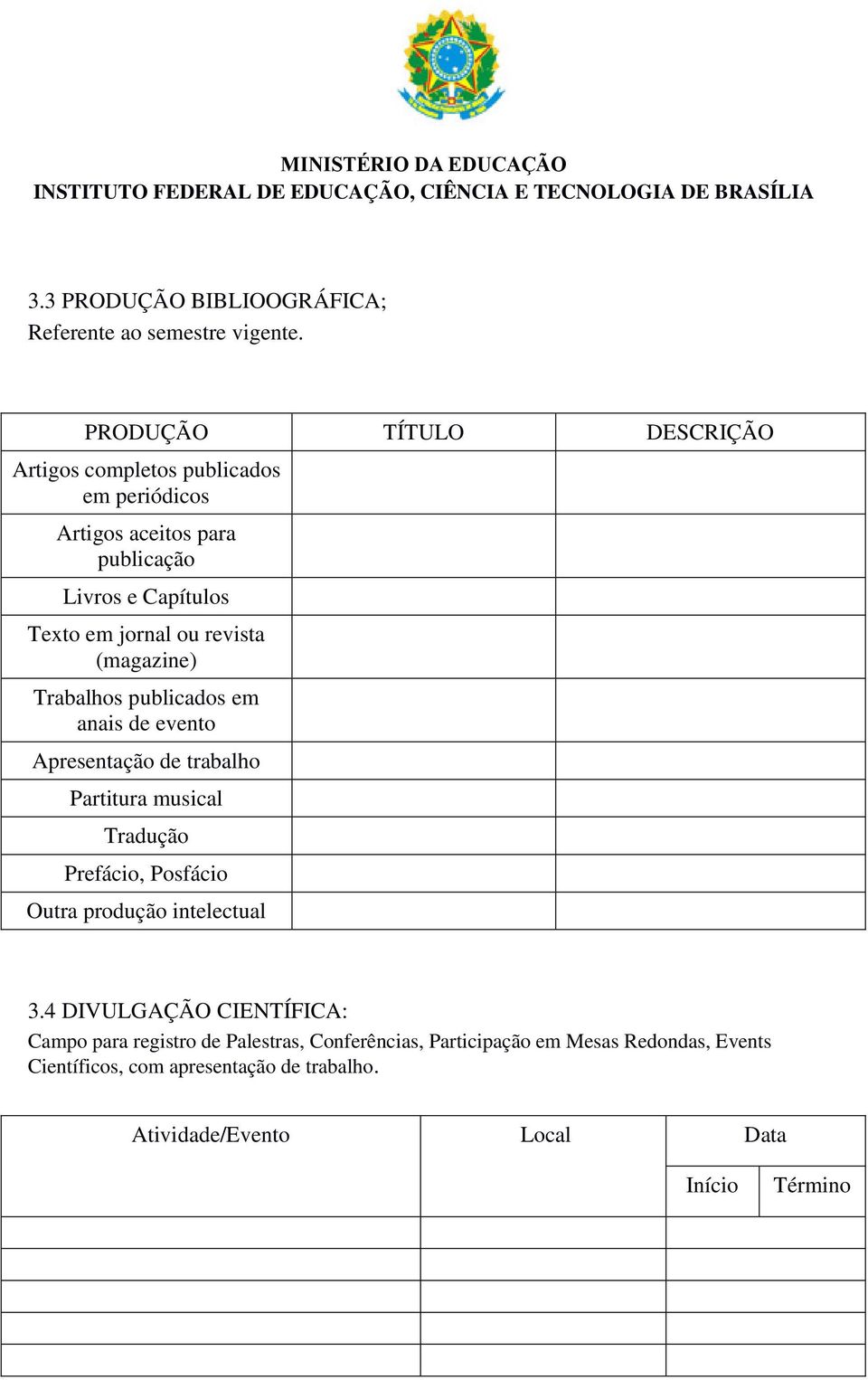 MINISTÉRIO DA EDUCAÇÃO
INSTITUTO FEDERAL DE EDUCAÇÃO, CIÊNCIA E TECNOLOGIA DE BRASÍLIA

3.3 PRODUÇÃO BIBLIOOGRÁFICA;
Referente ao semestre vigente.

| PRODUÇÃO | TÍTULO | DESCRIÇÃO |
|---|---|---|
| Artigos completos publicados em periódicos | | |
| Artigos aceitos para publicação | | |
| Livros e Capítulos | | |
| Texto em jornal ou revista (magazine) | | |
| Trabalhos publicados em anais de evento | | |
| Apresentação de trabalho | | |
| Partitura musical | | |
| Tradução | | |
| Prefácio, Posfácio | | |
| Outra produção intelectual | | |

3.4 DIVULGAÇÃO CIENTÍFICA:
Campo para registro de Palestras, Conferências, Participação em Mesas Redondas, Events Científicos, com apresentação de trabalho.

| Atividade/Evento | Local | Data | |
|---|---|---|---|
| | | Início | Término |
| | | | |
| | | | |
| | | | |
| | | | |
| | | | |